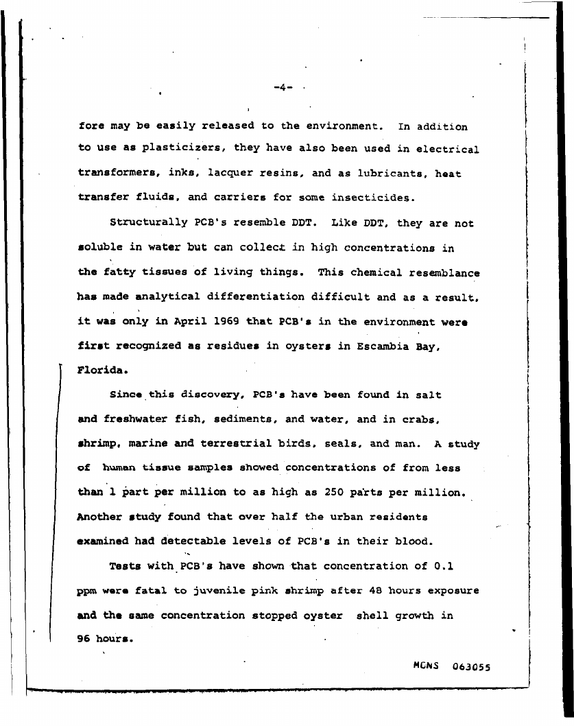 -4-

fore may be easily released to the environment. In addition to use as plasticizers, they have also been used in electrical transformers, inks, lacquer resins, and as lubricants, heat transfer fluids, and carriers for some insecticides.

Structurally PCB's resemble DDT. Like DDT, they are not soluble in water but can collect in high concentrations in the fatty tissues of living things. This chemical resemblance has made analytical differentiation difficult and as a result, it was only in April 1969 that PCB's in the environment were first recognized as residues in oysters in Escambia Bay, Florida.

Since this discovery, PCB's have been found in salt and freshwater fish, sediments, and water, and in crabs, shrimp, marine and terrestrial birds, seals, and man. A study of human tissue samples showed concentrations of from less than 1 part per million to as high as 250 parts per million. Another study found that over half the urban residents examined had detectable levels of PCB's in their blood.

Tests with PCB's have shown that concentration of 0.1 ppm were fatal to juvenile pink shrimp after 48 hours exposure and the same concentration stopped oyster shell growth in 96 hours.

MCNS 063055